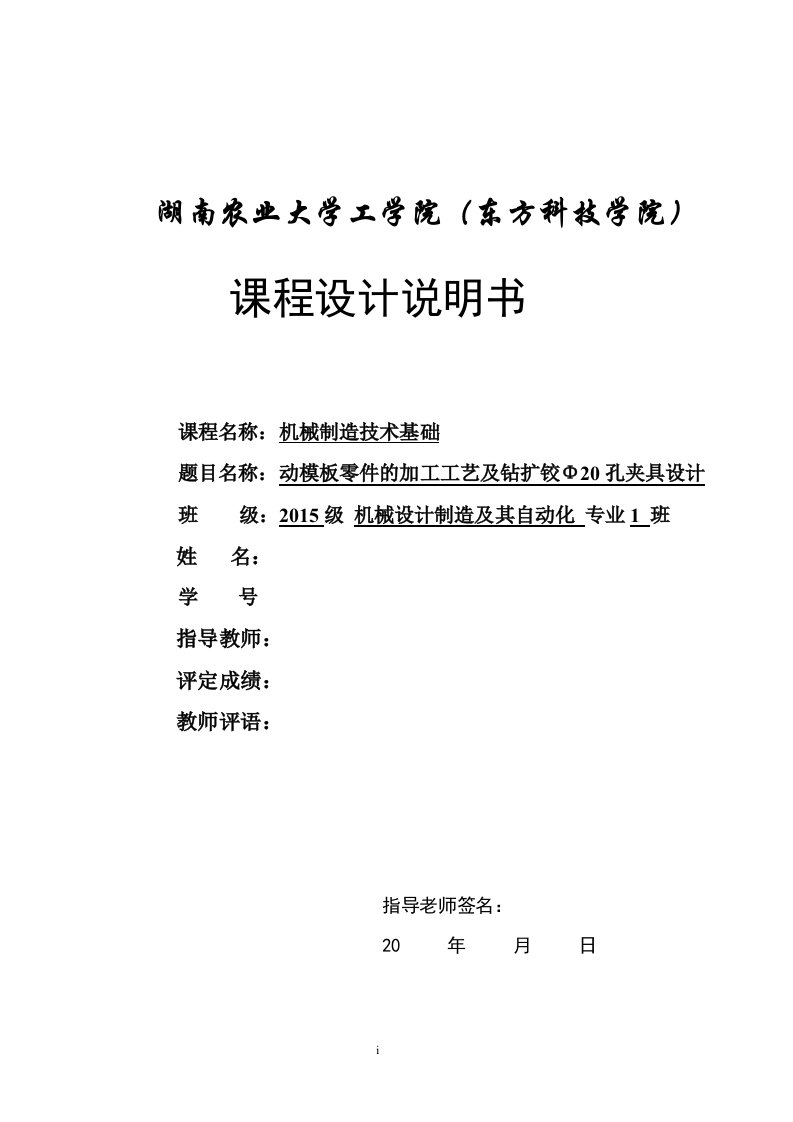 湖南农业大学工学院（东方科技学院）

课程设计说明书

课程名称：机械制造技术基础

题目名称：动模板零件的加工工艺及钻扩铰Φ20 孔夹具设计

班　　级：2015 级 机械设计制造及其自动化 专业 1 班

姓　　名：

学　　号

指导教师：

评定成绩：

教师评语：

指导老师签名：

20　　年　　月　　日

i